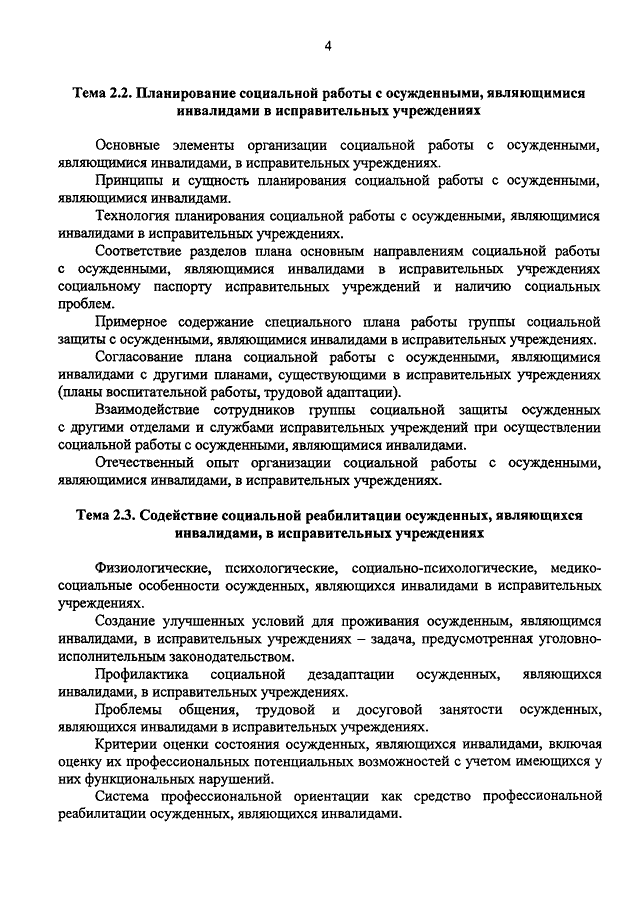 4

Тема 2.2. Планирование социальной работы с осужденными, являющимися инвалидами в исправительных учреждениях

Основные элементы организации социальной работы с осужденными, являющимися инвалидами, в исправительных учреждениях.

Принципы и сущность планирования социальной работы с осужденными, являющимися инвалидами.

Технология планирования социальной работы с осужденными, являющимися инвалидами в исправительных учреждениях.

Соответствие разделов плана основным направлениям социальной работы с осужденными, являющимися инвалидами в исправительных учреждениях социальному паспорту исправительных учреждений и наличию социальных проблем.

Примерное содержание специального плана работы группы социальной защиты с осужденными, являющимися инвалидами в исправительных учреждениях.

Согласование плана социальной работы с осужденными, являющимися инвалидами с другими планами, существующими в исправительных учреждениях (планы воспитательной работы, трудовой адаптации).

Взаимодействие сотрудников группы социальной защиты осужденных с другими отделами и службами исправительных учреждений при осуществлении социальной работы с осужденными, являющимися инвалидами.

Отечественный опыт организации социальной работы с осужденными, являющимися инвалидами, в исправительных учреждениях.

Тема 2.3. Содействие социальной реабилитации осужденных, являющихся инвалидами, в исправительных учреждениях

Физиологические, психологические, социально-психологические, медико-социальные особенности осужденных, являющихся инвалидами в исправительных учреждениях.

Создание улучшенных условий для проживания осужденным, являющимся инвалидами, в исправительных учреждениях – задача, предусмотренная уголовно-исполнительным законодательством.

Профилактика социальной дезадаптации осужденных, являющихся инвалидами, в исправительных учреждениях.

Проблемы общения, трудовой и досуговой занятости осужденных, являющихся инвалидами в исправительных учреждениях.

Критерии оценки состояния осужденных, являющихся инвалидами, включая оценку их профессиональных потенциальных возможностей с учетом имеющихся у них функциональных нарушений.

Система профессиональной ориентации как средство профессиональной реабилитации осужденных, являющихся инвалидами.